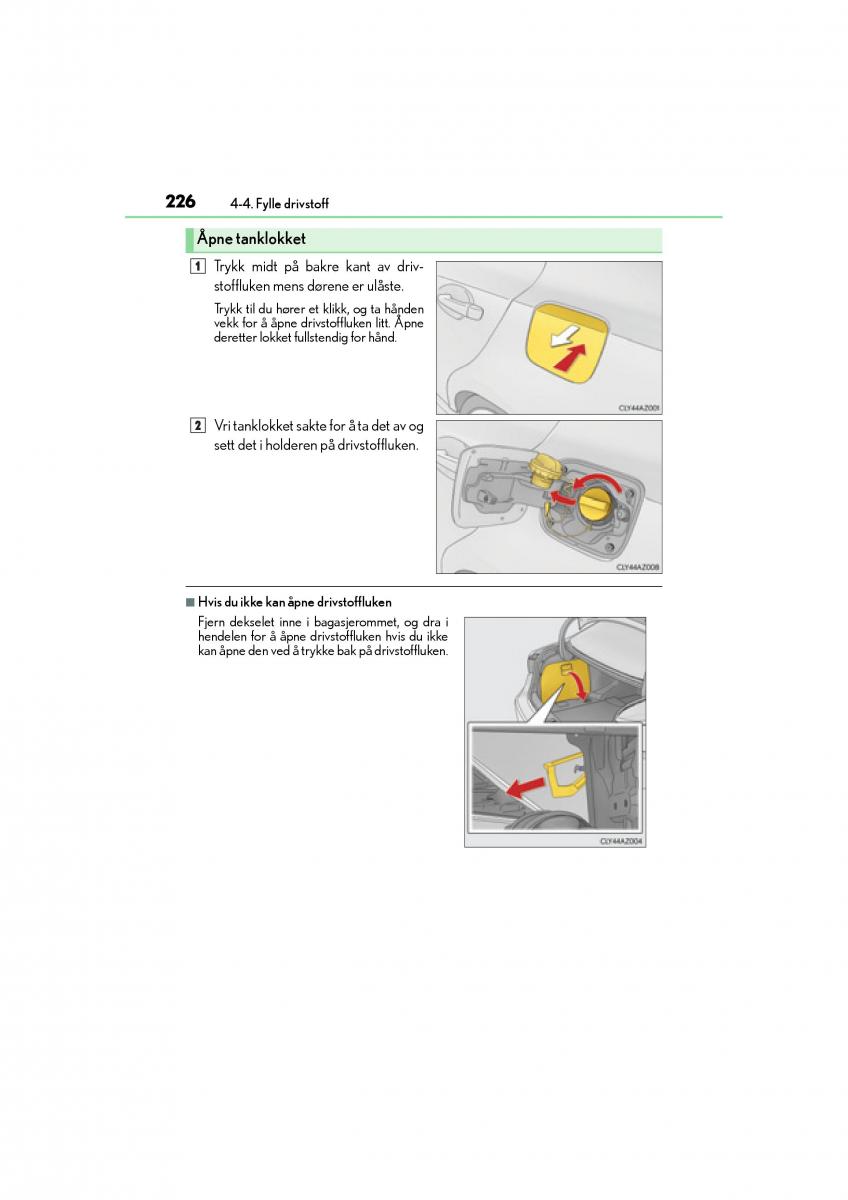 226 4-4. Fylle drivstoff

Åpne tanklokket

1 Trykk midt på bakre kant av drivstoffluken mens dørene er ulåste.

Trykk til du hører et klikk, og ta hånden vekk for å åpne drivstoffluken litt. Åpne deretter lokket fullstendig for hånd.

CLY44AZ001

2 Vri tanklokket sakte for å ta det av og sett det i holderen på drivstoffluken.

CLY44AZ008

■ Hvis du ikke kan åpne drivstoffluken

Fjern dekselet inne i bagasjerommet, og dra i hendelen for å åpne drivstoffluken hvis du ikke kan åpne den ved å trykke bak på drivstoffluken.

CLY44AZ004